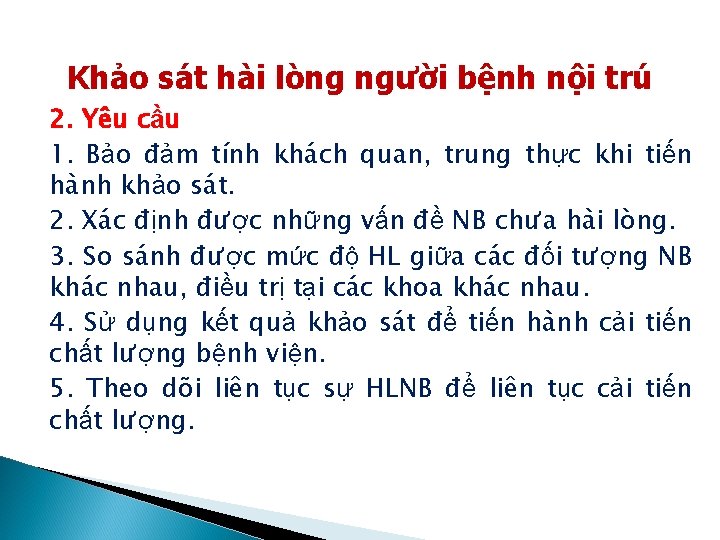 Khảo sát hài lòng người bệnh nội trú

2. Yêu cầu

1. Bảo đảm tính khách quan, trung thực khi tiến hành khảo sát.

2. Xác định được những vấn đề NB chưa hài lòng.

3. So sánh được mức độ HL giữa các đối tượng NB khác nhau, điều trị tại các khoa khác nhau.

4. Sử dụng kết quả khảo sát để tiến hành cải tiến chất lượng bệnh viện.

5. Theo dõi liên tục sự HLNB để liên tục cải tiến chất lượng.